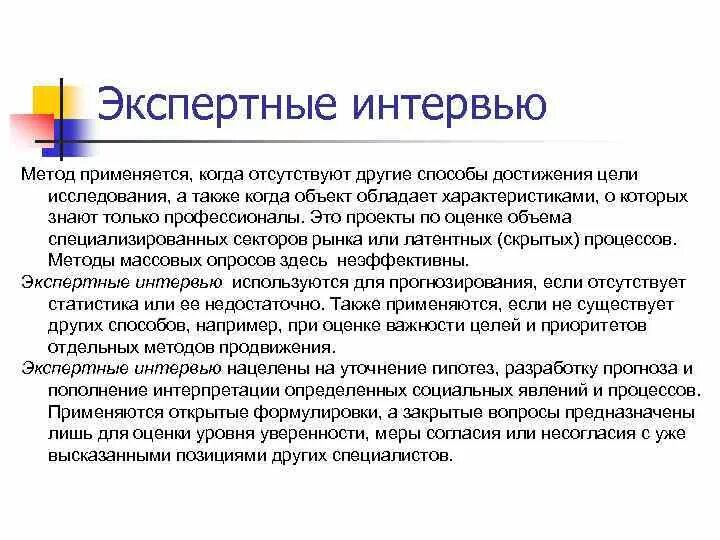 Экспертные интервью

Метод применяется, когда отсутствуют другие способы достижения цели исследования, а также когда объект обладает характеристиками, о которых знают только профессионалы. Это проекты по оценке объема специализированных секторов рынка или латентных (скрытых) процессов. Методы массовых опросов здесь неэффективны.

Экспертные интервью используются для прогнозирования, если отсутствует статистика или ее недостаточно. Также применяются, если не существует других способов, например, при оценке важности целей и приоритетов отдельных методов продвижения.

Экспертные интервью нацелены на уточнение гипотез, разработку прогноза и пополнение интерпретации определенных социальных явлений и процессов. Применяются открытые формулировки, а закрытые вопросы предназначены лишь для оценки уровня уверенности, меры согласия или несогласия с уже высказанными позициями других специалистов.